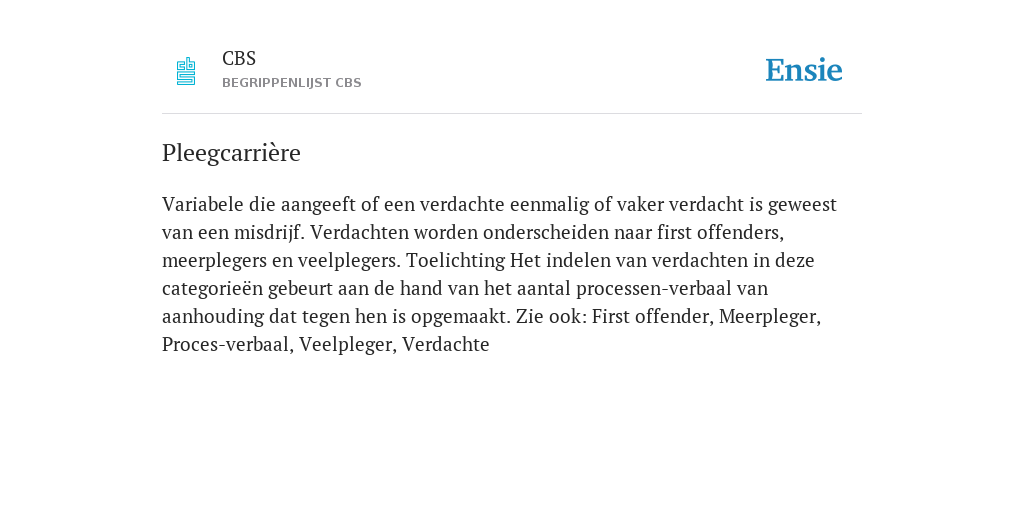 CBS
BEGRIPPENLIJST CBS

Ensie

Pleegcarrière

Variabele die aangeeft of een verdachte eenmalig of vaker verdacht is geweest van een misdrijf. Verdachten worden onderscheiden naar first offenders, meerplegers en veelplegers. Toelichting Het indelen van verdachten in deze categorieën gebeurt aan de hand van het aantal processen-verbaal van aanhouding dat tegen hen is opgemaakt. Zie ook: First offender, Meerpleger, Proces-verbaal, Veelpleger, Verdachte